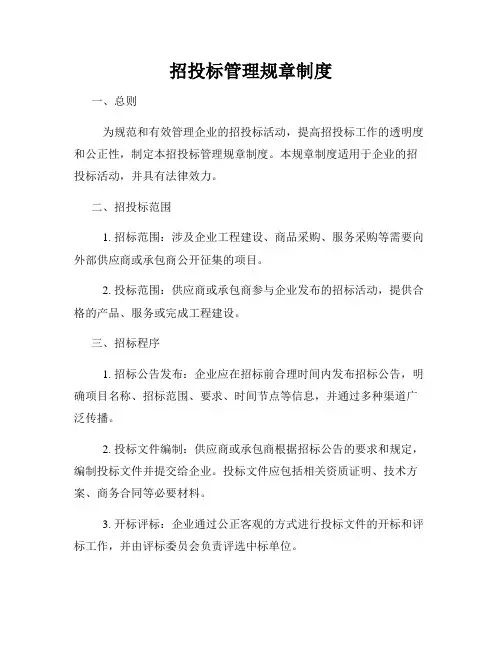 招投标管理规章制度

一、总则

为规范和有效管理企业的招投标活动，提高招投标工作的透明度和公正性，制定本招投标管理规章制度。本规章制度适用于企业的招投标活动，并具有法律效力。

二、招投标范围

1. 招标范围：涉及企业工程建设、商品采购、服务采购等需要向外部供应商或承包商公开征集的项目。

2. 投标范围：供应商或承包商参与企业发布的招标活动，提供合格的产品、服务或完成工程建设。

三、招标程序

1. 招标公告发布：企业应在招标前合理时间内发布招标公告，明确项目名称、招标范围、要求、时间节点等信息，并通过多种渠道广泛传播。

2. 投标文件编制：供应商或承包商根据招标公告的要求和规定，编制投标文件并提交给企业。投标文件应包括相关资质证明、技术方案、商务合同等必要材料。

3. 开标评标：企业通过公正客观的方式进行投标文件的开标和评标工作，并由评标委员会负责评选中标单位。